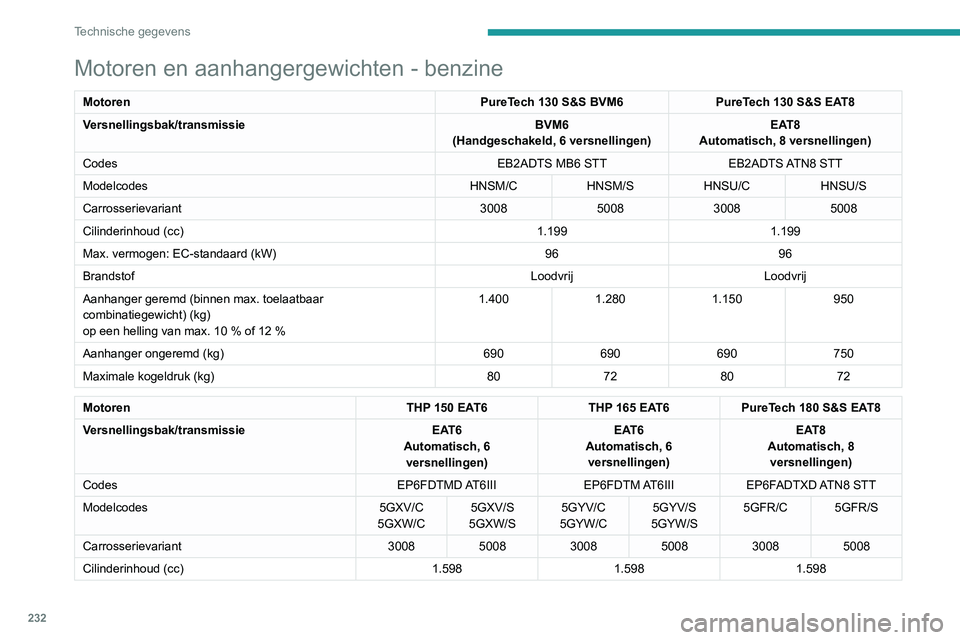 Technische gegevens

Motoren en aanhangergewichten - benzine

| Motoren | PureTech 130 S&S BVM6 | | PureTech 130 S&S EAT8 | |
|---|---|---|---|---|
| Versnellingsbak/transmissie | BVM6 (Handgeschakeld, 6 versnellingen) | | EAT8 Automatisch, 8 versnellingen) | |
| Codes | EB2ADTS MB6 STT | | EB2ADTS ATN8 STT | |
| Modelcodes | HNSM/C | HNSM/S | HNSU/C | HNSU/S |
| Carrosserievariant | 3008 | 5008 | 3008 | 5008 |
| Cilinderinhoud (cc) | 1.199 | | 1.199 | |
| Max. vermogen: EC-standaard (kW) | 96 | | 96 | |
| Brandstof | Loodvrij | | Loodvrij | |
| Aanhanger geremd (binnen max. toelaatbaar combinatiegewicht) (kg) op een helling van max. 10 % of 12 % | 1.400 | 1.280 | 1.150 | 950 |
| Aanhanger ongeremd (kg) | 690 | 690 | 690 | 750 |
| Maximale kogeldruk (kg) | 80 | 72 | 80 | 72 |

| Motoren | THP 150 EAT6 | | THP 165 EAT6 | | PureTech 180 S&S EAT8 | |
|---|---|---|---|---|---|---|
| Versnellingsbak/transmissie | EAT6 Automatisch, 6 versnellingen) | | EAT6 Automatisch, 6 versnellingen) | | EAT8 Automatisch, 8 versnellingen) | |
| Codes | EP6FDTMD AT6III | | EP6FDTM AT6III | | EP6FADTXD ATN8 STT | |
| Modelcodes | 5GXV/C 5GXW/C | 5GXV/S 5GXW/S | 5GYV/C 5GYW/C | 5GYV/S 5GYW/S | 5GFR/C | 5GFR/S |
| Carrosserievariant | 3008 | 5008 | 3008 | 5008 | 3008 | 5008 |
| Cilinderinhoud (cc) | 1.598 | | 1.598 | | 1.598 | |

232

carmanualsonline.info